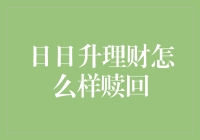 日日升理财怎么样赎回